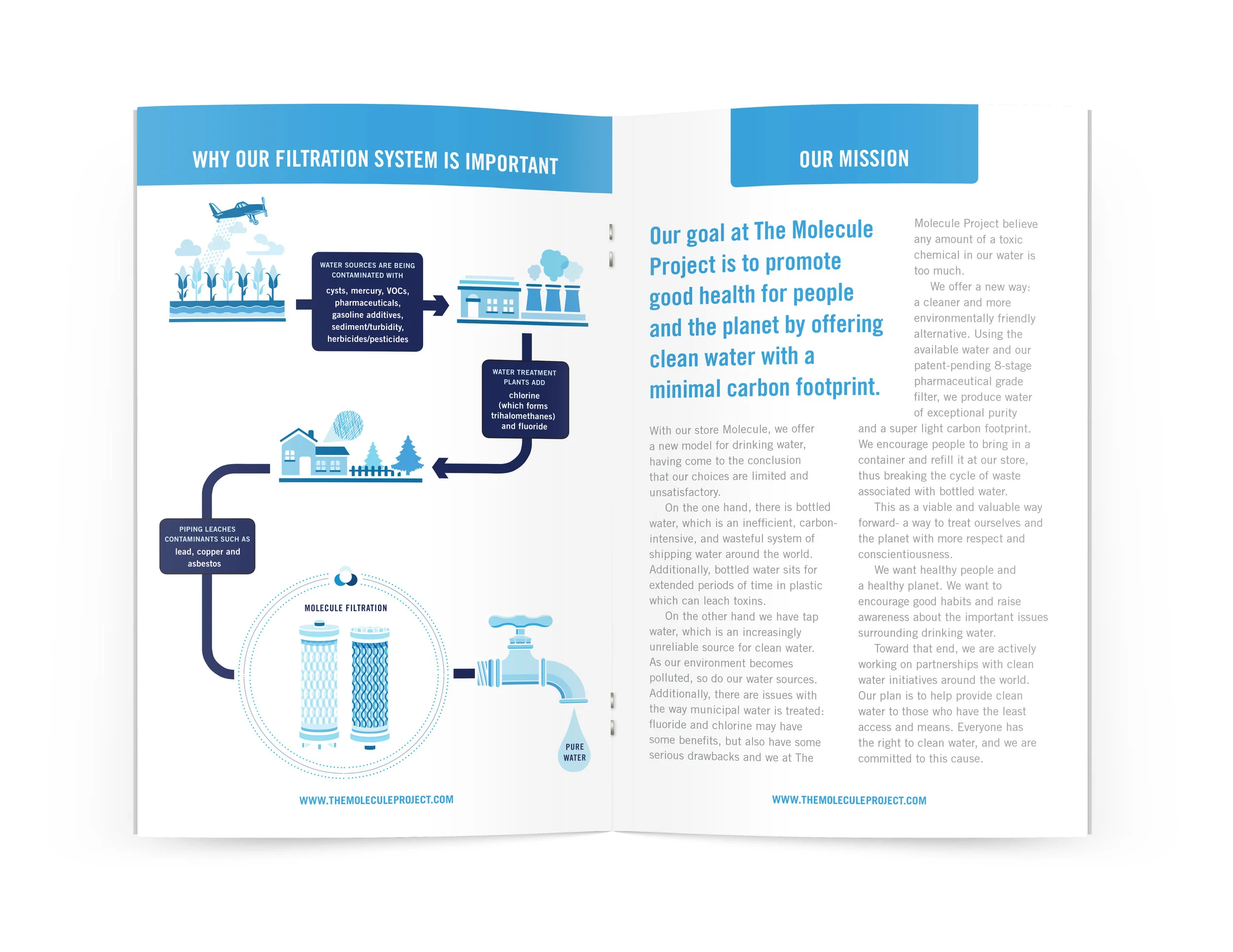 WHY OUR FILTRATION SYSTEM IS IMPORTANT

WATER SOURCES ARE BEING CONTAMINATED WITH
cysts, mercury, VOCs, pharmaceuticals, gasoline additives, sediment/turbidity, herbicides/pesticides

WATER TREATMENT PLANTS ADD
chlorine (which forms trihalomethanes) and fluoride

PIPING LEACHES CONTAMINANTS SUCH AS
lead, copper and asbestos

MOLECULE FILTRATION

PURE WATER

WWW.THEMOLECULEPROJECT.COM

OUR MISSION

Our goal at The Molecule Project is to promote good health for people and the planet by offering clean water with a minimal carbon footprint.

With our store Molecule, we offer a new model for drinking water, having come to the conclusion that our choices are limited and unsatisfactory.

On the one hand, there is bottled water, which is an inefficient, carbon-intensive, and wasteful system of shipping water around the world. Additionally, bottled water sits for extended periods of time in plastic which can leach toxins.

On the other hand we have tap water, which is an increasingly unreliable source for clean water. As our environment becomes polluted, so do our water sources. Additionally, there are issues with the way municipal water is treated: fluoride and chlorine may have some benefits, but also have some serious drawbacks and we at The Molecule Project believe any amount of a toxic chemical in our water is too much.

We offer a new way: a cleaner and more environmentally friendly alternative. Using the available water and our patent-pending 8-stage pharmaceutical grade filter, we produce water of exceptional purity and a super light carbon footprint. We encourage people to bring in a container and refill it at our store, thus breaking the cycle of waste associated with bottled water.

This as a viable and valuable way forward- a way to treat ourselves and the planet with more respect and conscientiousness.

We want healthy people and a healthy planet. We want to encourage good habits and raise awareness about the important issues surrounding drinking water.

Toward that end, we are actively working on partnerships with clean water initiatives around the world. Our plan is to help provide clean water to those who have the least access and means. Everyone has the right to clean water, and we are committed to this cause.

WWW.THEMOLECULEPROJECT.COM